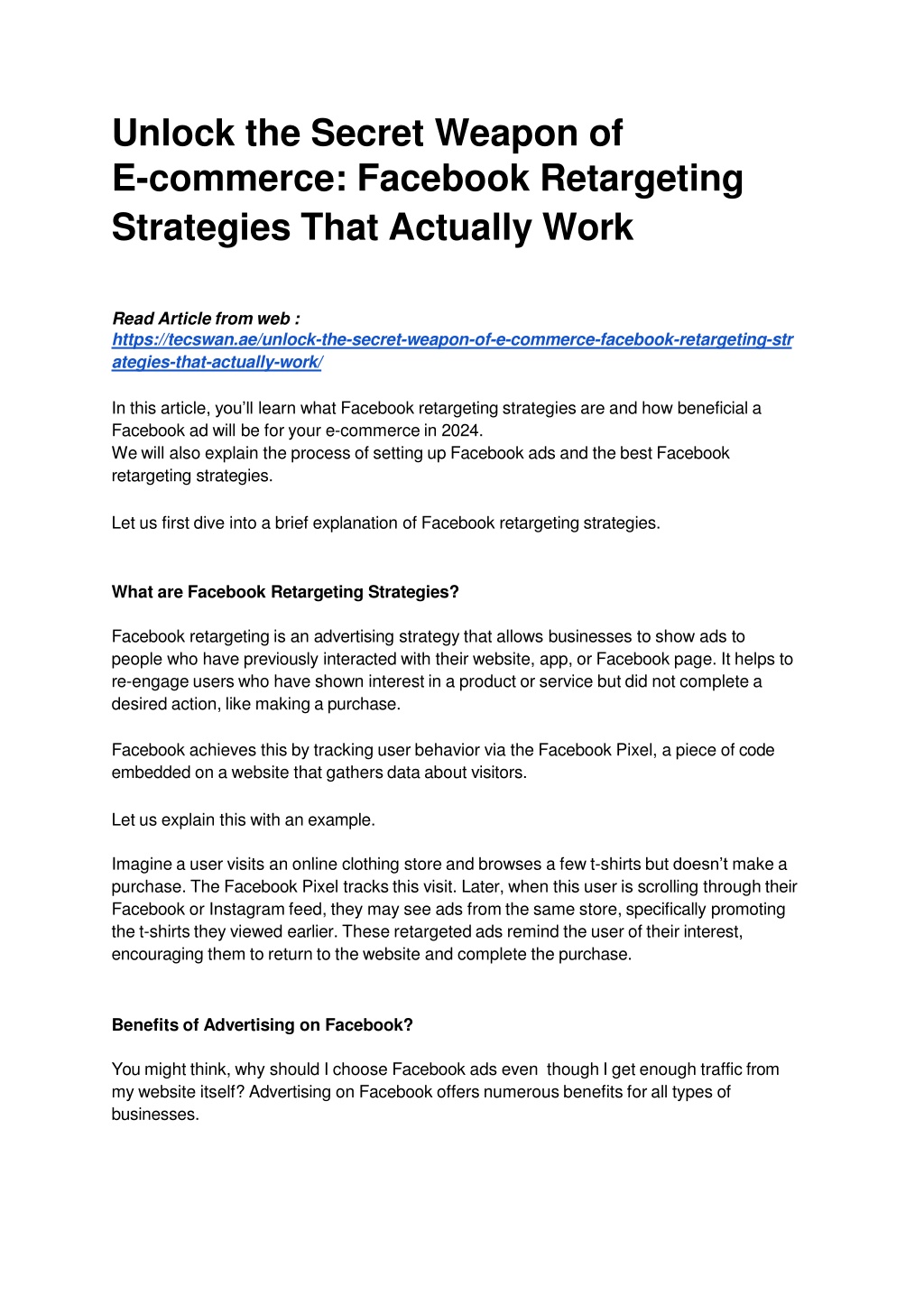 Unlock the Secret Weapon of E-commerce: Facebook Retargeting Strategies That Actually Work

Read Article from web : https://tecswan.ae/unlock-the-secret-weapon-of-e-commerce-facebook-retargeting-strategies-that-actually-work/

In this article, you'll learn what Facebook retargeting strategies are and how beneficial a Facebook ad will be for your e-commerce in 2024.
We will also explain the process of setting up Facebook ads and the best Facebook retargeting strategies.

Let us first dive into a brief explanation of Facebook retargeting strategies.

What are Facebook Retargeting Strategies?

Facebook retargeting is an advertising strategy that allows businesses to show ads to people who have previously interacted with their website, app, or Facebook page. It helps to re-engage users who have shown interest in a product or service but did not complete a desired action, like making a purchase.

Facebook achieves this by tracking user behavior via the Facebook Pixel, a piece of code embedded on a website that gathers data about visitors.

Let us explain this with an example.

Imagine a user visits an online clothing store and browses a few t-shirts but doesn't make a purchase. The Facebook Pixel tracks this visit. Later, when this user is scrolling through their Facebook or Instagram feed, they may see ads from the same store, specifically promoting the t-shirts they viewed earlier. These retargeted ads remind the user of their interest, encouraging them to return to the website and complete the purchase.

Benefits of Advertising on Facebook?

You might think, why should I choose Facebook ads even though I get enough traffic from my website itself? Advertising on Facebook offers numerous benefits for all types of businesses.